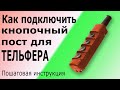 Как подключить кнопочный пост для ТЕЛЬФЕРА

Пошаговая инструкция